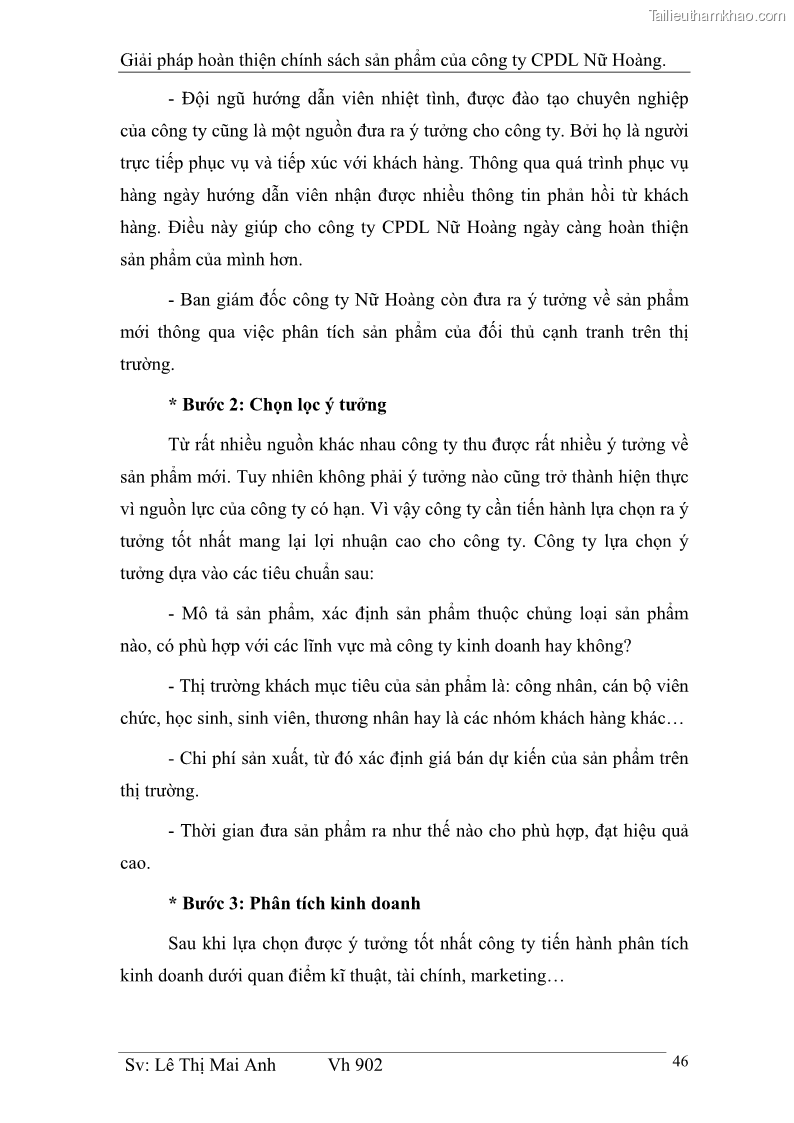 Tailieuthamkhao.com

Giải pháp hoàn thiện chính sách sản phẩm của công ty CPDL Nữ Hoàng.

- Đội ngũ hướng dẫn viên nhiệt tình, được đào tạo chuyên nghiệp của công ty cũng là một nguồn đưa ra ý tưởng cho công ty. Bởi họ là người trực tiếp phục vụ và tiếp xúc với khách hàng. Thông qua quá trình phục vụ hàng ngày hướng dẫn viên nhận được nhiều thông tin phản hồi từ khách hàng. Điều này giúp cho công ty CPDL Nữ Hoàng ngày càng hoàn thiện sản phẩm của mình hơn.

- Ban giám đốc công ty Nữ Hoàng còn đưa ra ý tưởng về sản phẩm mới thông qua việc phân tích sản phẩm của đối thủ cạnh tranh trên thị trường.

* Bước 2: Chọn lọc ý tưởng

Từ rất nhiều nguồn khác nhau công ty thu được rất nhiều ý tưởng về sản phẩm mới. Tuy nhiên không phải ý tưởng nào cũng trở thành hiện thực vì nguồn lực của công ty có hạn. Vì vậy công ty cần tiến hành lựa chọn ra ý tưởng tốt nhất mang lại lợi nhuận cao cho công ty. Công ty lựa chọn ý tưởng dựa vào các tiêu chuẩn sau:

- Mô tả sản phẩm, xác định sản phẩm thuộc chủng loại sản phẩm nào, có phù hợp với các lĩnh vực mà công ty kinh doanh hay không?

- Thị trường khách mục tiêu của sản phẩm là: công nhân, cán bộ viên chức, học sinh, sinh viên, thương nhân hay là các nhóm khách hàng khác…

- Chi phí sản xuất, từ đó xác định giá bán dự kiến của sản phẩm trên thị trường.

- Thời gian đưa sản phẩm ra như thế nào cho phù hợp, đạt hiệu quả cao.

* Bước 3: Phân tích kinh doanh

Sau khi lựa chọn được ý tưởng tốt nhất công ty tiến hành phân tích kinh doanh dưới quan điểm kĩ thuật, tài chính, marketing…

Sv: Lê Thị Mai Anh Vh 902 46